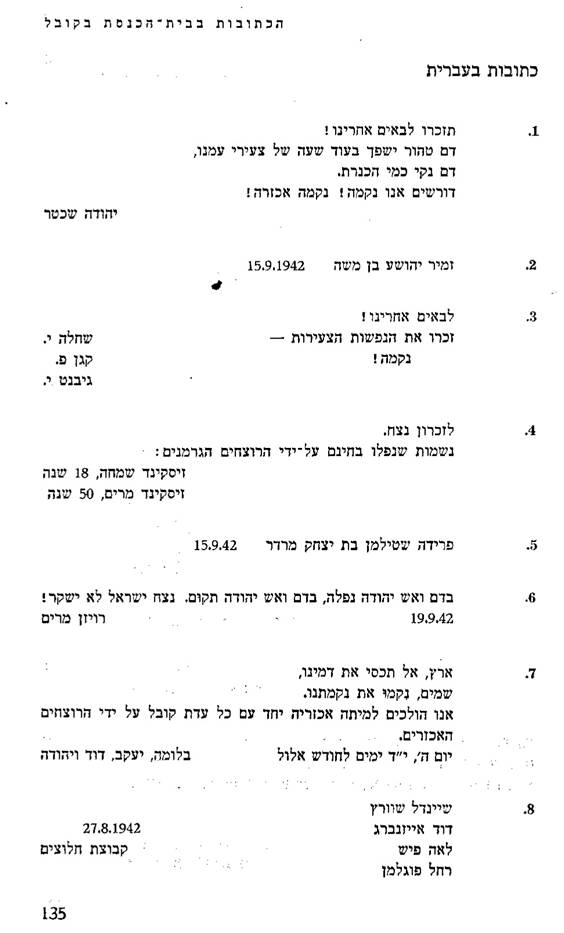 הכתובות בבית־הכנסת בקובל

כתובות בעברית

.1 תזכרו לבאים אחרינו!
דם טהור ישפך בעוד שעה של צעירי עמנו,
דם נקי כמי הכנרת.
דורשים אנו נקמה! נקמה אכזרה!
יהודה שכטר

.2 זמיר יהושע בן משה 15.9.1942

.3 לבאים אחרינו!
זכרו את הנפשות הצעירות — שחלה י.
נקמה! קגן פ.
גיבנט י.

.4 לזכרון נצח.
נשמות שנפלו בחינם על־ידי הרוצחים הגרמנים:
זיסקינד שמחה, 18 שנה
זיסקינד מרים, 50 שנה

.5 פרידה שטילמן בת יצחק מרדר 15.9.42

.6 בדם ואש יהודה נפלה, בדם ואש יהודה תקום. נצח ישראל לא ישקר!
19.9.42 רויזן מרים

.7 ארץ, אל תכסי את דמינו,
שמים, נקמו את נקמתנו.
אנו הולכים למיתה אכזריה יחד עם כל עדת קובל על ידי הרוצחים האכזרים.
יום ה', י"ד ימים לחודש אלול בלומה, יעקב, דוד ויהודה

.8 שיינדל שוורץ
דוד אייזנברג 27.8.1942
לאה פיש קבוצת חלוצים
רחל פוגלמן

135